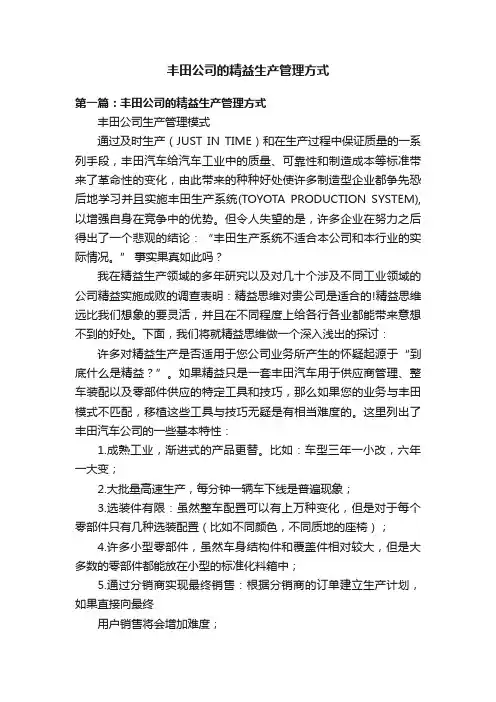 丰田公司的精益生产管理方式

第一篇：丰田公司的精益生产管理方式

丰田公司生产管理模式

通过及时生产（JUST IN TIME）和在生产过程中保证质量的一系列手段，丰田汽车给汽车工业中的质量、可靠性和制造成本等标准带来了革命性的变化，由此带来的种种好处使许多制造型企业都争先恐后地学习并且实施丰田生产系统(TOYOTA PRODUCTION SYSTEM)，以增强自身在竞争中的优势。但令人失望的是，许多企业在努力之后得出了一个悲观的结论：“丰田生产系统不适合本公司和本行业的实际情况。” 事实果真如此吗？

我在精益生产领域的多年研究以及对几十个涉及不同工业领域的公司精益实施成败的调查表明：精益思维对贵公司是适合的!精益思维远比我们想象的要灵活，并且在不同程度上给各行各业都能带来意想不到的好处。下面，我们将就精益思维做一个深入浅出的探讨：

许多对精益生产是否适用于您公司业务所产生的怀疑起源于“到底什么是精益？”。如果精益只是一套丰田汽车用于供应商管理、整车装配以及零部件供应的特定工具和技巧，那么如果您的业务与丰田模式不匹配，移植这些工具与技巧无疑是有相当难度的。这里列出了丰田汽车公司的一些基本特性：

1.成熟工业，渐进式的产品更替。比如：车型三年一小改，六年一大变；

2.大批量高速生产，每分钟一辆车下线是普遍现象；

3.选装件有限：虽然整车配置可以有上万种变化，但是对于每个零部件只有几种选装配置（比如不同颜色，不同质地的座椅）；

4.许多小型零部件，虽然车身结构件和覆盖件相对较大，但是大多数的零部件都能放在小型的标准化料箱中；

5.通过分销商实现最终销售：根据分销商的订单建立生产计划，如果直接向最终

用户销售将会增加难度；